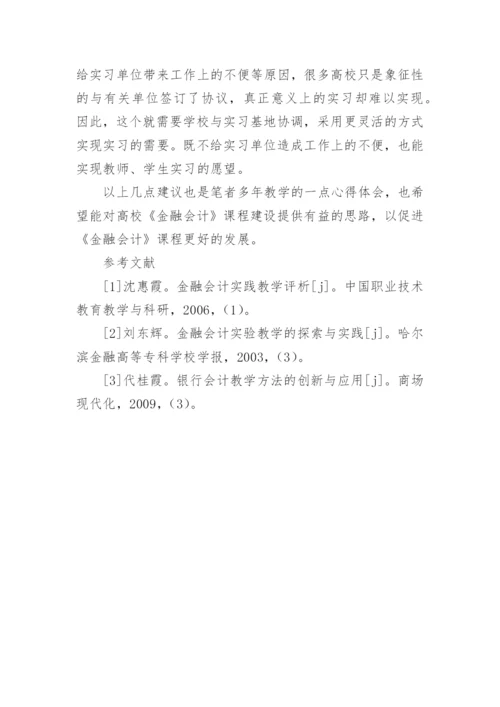 给实习单位带来工作上的不便等原因，很多高校只是象征性的与有关单位签订了协议，真正意义上的实习却难以实现。因此，这个就需要学校与实习基地协调，采用更灵活的方式实现实习的需要。既不给实习单位造成工作上的不便，也能实现教师、学生实习的愿望。

以上几点建议也是笔者多年教学的一点心得体会，也希望能对高校《金融会计》课程建设提供有益的思路，以促进《金融会计》课程更好的发展。

参考文献

[1]沈惠霞。金融会计实践教学评析[j]。中国职业技术教育教学与科研，2006，(1)。

[2]刘东辉。金融会计实验教学的探索与实践[j]。哈尔滨金融高等专科学校学报，2003，(3)。

[3]代桂霞。银行会计教学方法的创新与应用[j]。商场现代化，2009，(3)。